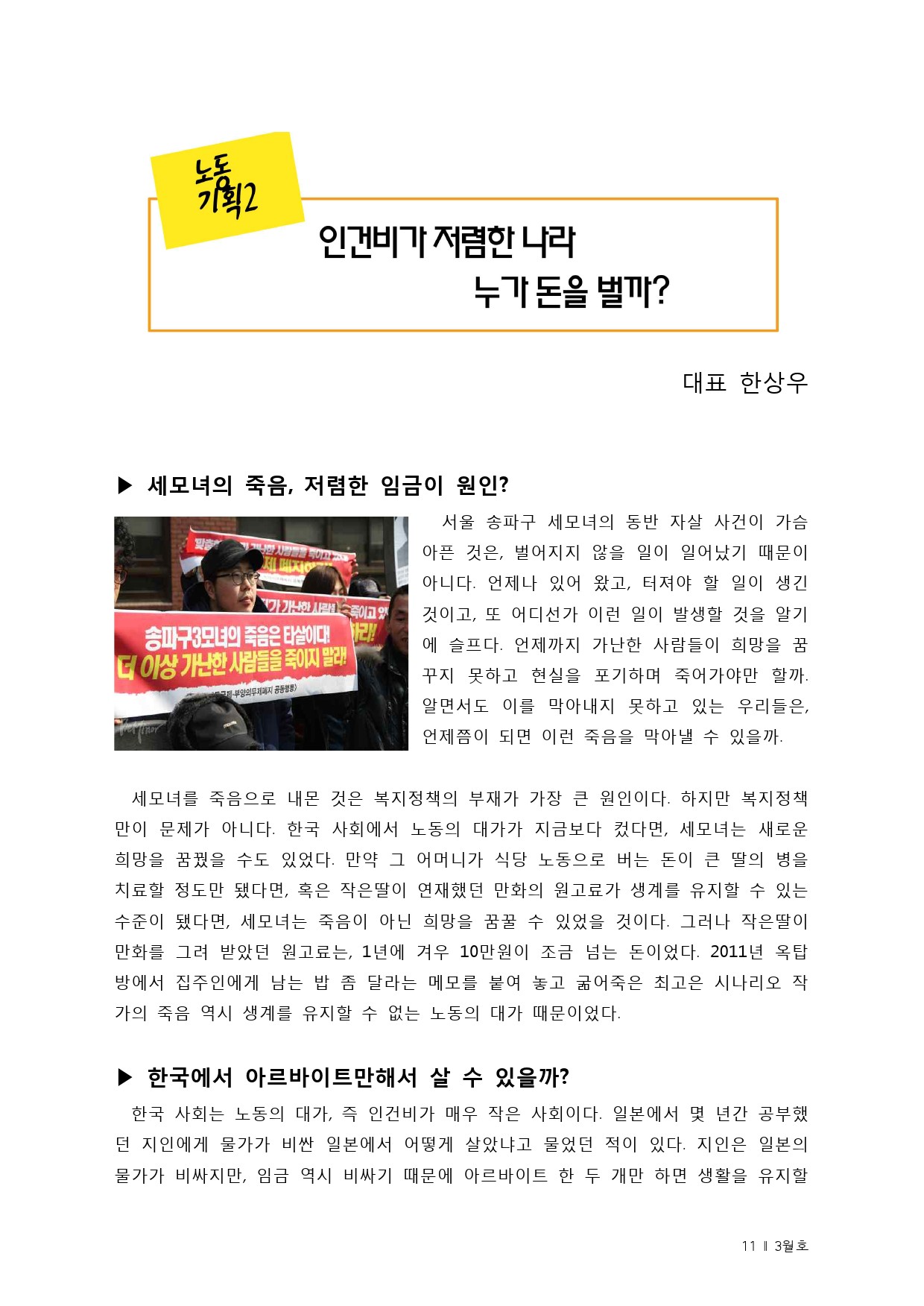 노동
기획2

인건비가 저렴한 나라
누가 돈을 벌까?

대표 한상우

▶ 세모녀의 죽음, 저렴한 임금이 원인?

송파구3모녀의 죽음은 타살이다!
더 이상 가난한 사람들을 죽이지 말라!

서울 송파구 세모녀의 동반 자살 사건이 가슴 아픈 것은, 벌어지지 않을 일이 일어났기 때문이 아니다. 언제나 있어 왔고, 터져야 할 일이 생긴 것이고, 또 어디선가 이런 일이 발생할 것을 알기에 슬프다. 언제까지 가난한 사람들이 희망을 꿈꾸지 못하고 현실을 포기하며 죽어가야만 할까. 알면서도 이를 막아내지 못하고 있는 우리들은, 언제쯤이 되면 이런 죽음을 막아낼 수 있을까.

세모녀를 죽음으로 내몬 것은 복지정책의 부재가 가장 큰 원인이다. 하지만 복지정책만이 문제가 아니다. 한국 사회에서 노동의 대가가 지금보다 컸다면, 세모녀는 새로운 희망을 꿈꿨을 수도 있었다. 만약 그 어머니가 식당 노동으로 버는 돈이 큰 딸의 병을 치료할 정도만 됐다면, 혹은 작은딸이 연재했던 만화의 원고료가 생계를 유지할 수 있는 수준이 됐다면, 세모녀는 죽음이 아닌 희망을 꿈꿀 수 있었을 것이다. 그러나 작은딸이 만화를 그려 받았던 원고료는, 1년에 겨우 10만원이 조금 넘는 돈이었다. 2011년 옥탑방에서 집주인에게 남는 밥 좀 달라는 메모를 붙여 놓고 굶어죽은 최고은 시나리오 작가의 죽음 역시 생계를 유지할 수 없는 노동의 대가 때문이었다.

▶ 한국에서 아르바이트만해서 살 수 있을까?

한국 사회는 노동의 대가, 즉 인건비가 매우 작은 사회이다. 일본에서 몇 년간 공부했던 지인에게 물가가 비싼 일본에서 어떻게 살았냐고 물었던 적이 있다. 지인은 일본의 물가가 비싸지만, 임금 역시 비싸기 때문에 아르바이트 한 두 개만 하면 생활을 유지할

11 ‖ 3월호